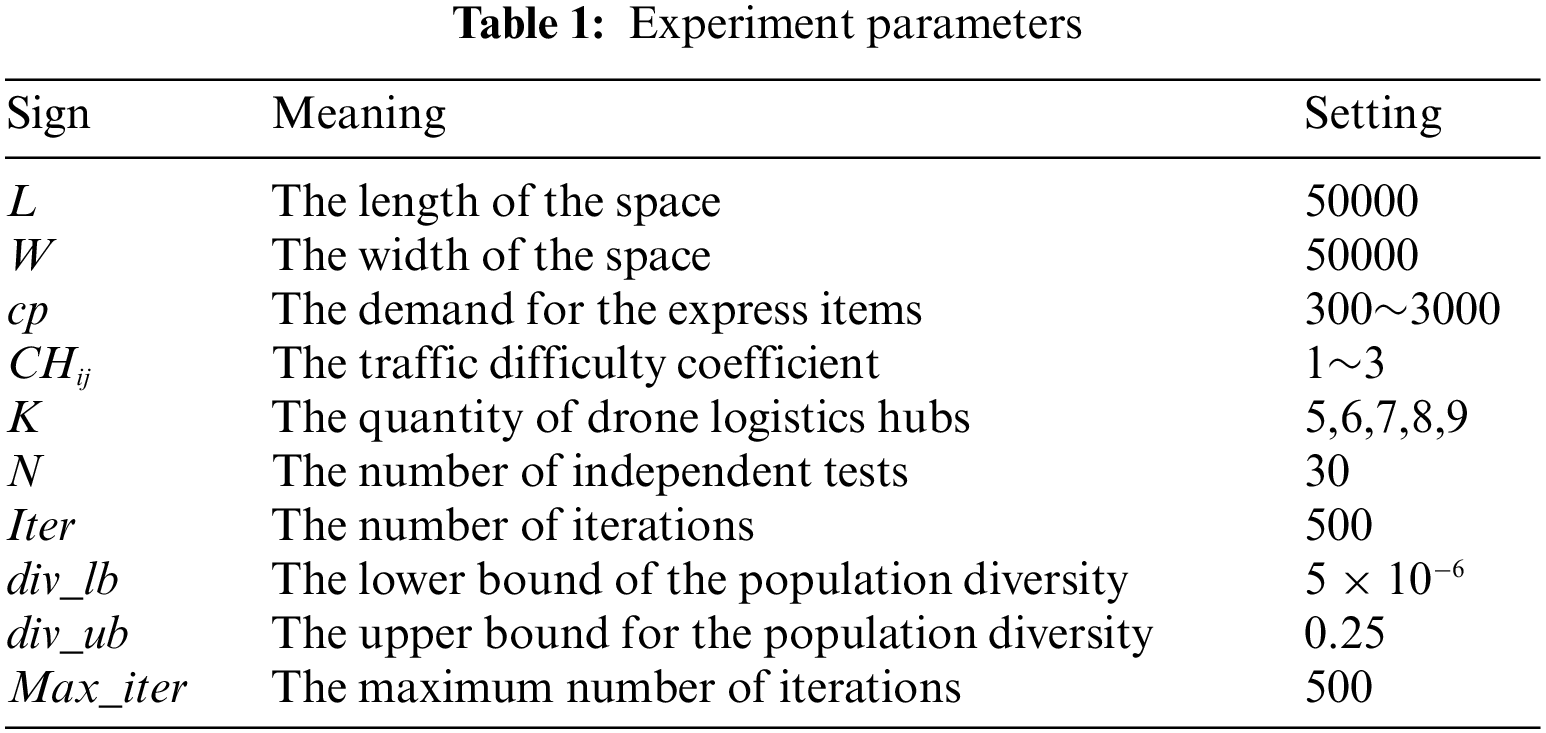 Table 1: Experiment parameters

| Sign | Meaning | Setting |
|---|---|---|
| L | The length of the space | 50000 |
| W | The width of the space | 50000 |
| cp | The demand for the express items | 300～3000 |
| $CH_{ij}$ | The traffic difficulty coefficient | 1～3 |
| K | The quantity of drone logistics hubs | 5,6,7,8,9 |
| N | The number of independent tests | 30 |
| Iter | The number of iterations | 500 |
| div_lb | The lower bound of the population diversity | $5 \times 10^{-6}$ |
| div_ub | The upper bound for the population diversity | 0.25 |
| Max_iter | The maximum number of iterations | 500 |